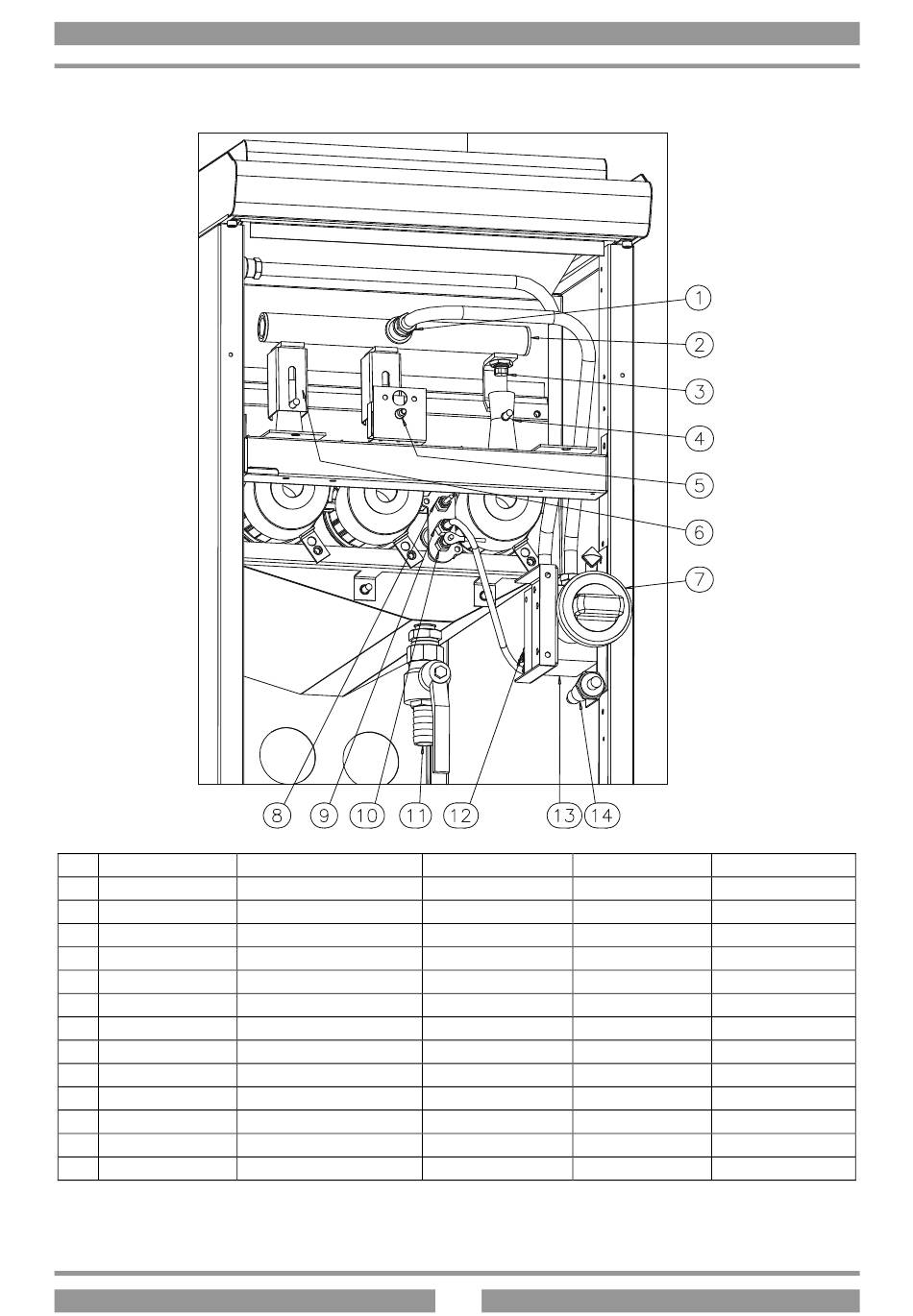 1
2
3
4
5
6
7
8
9
10
11
12
13
14